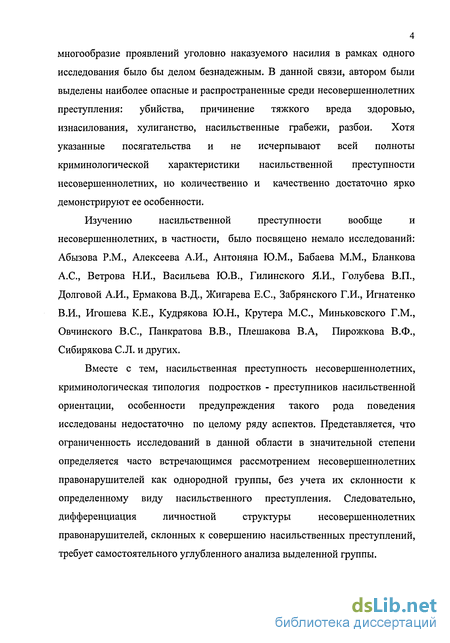 4

многообразие проявлений уголовно наказуемого насилия в рамках одного исследования было бы делом безнадежным. В данной связи, автором были выделены наиболее опасные и распространенные среди несовершеннолетних преступления: убийства, причинение тяжкого вреда здоровью, изнасилования, хулиганство, насильственные грабежи, разбои. Хотя указанные посягательства и не исчерпывают всей полноты криминологической характеристики насильственной преступности несовершеннолетних, но количественно и качественно достаточно ярко демонстрируют ее особенности.

Изучению насильственной преступности вообще и несовершеннолетних, в частности, было посвящено немало исследований: Абызова Р.М., Алексеева А.И., Антоняна Ю.М., Бабаева М.М., Бланкова А.С., Ветрова Н.И., Васильева Ю.В., Гилинского Я.И., Голубева В.П., Долговой А.И., Ермакова В.Д., Жигарева Е.С., Забрянского Г.И., Игнатенко В.И., Игошева К.Е., Кудрякова Ю.Н., Крутера М.С., Миньковского Г.М., Овчинского В.С., Панкратова В.В., Плешакова В.А, Пирожкова В.Ф., Сибирякова С.Л. и других.

Вместе с тем, насильственная преступность несовершеннолетних, криминологическая типология подростков - преступников насильственной ориентации, особенности предупреждения такого рода поведения исследованы недостаточно по целому ряду аспектов. Представляется, что ограниченность исследований в данной области в значительной степени определяется часто встречающимся рассмотрением несовершеннолетних правонарушителей как однородной группы, без учета их склонности к определенному виду насильственного преступления. Следовательно, дифференциация личностной структуры несовершеннолетних правонарушителей, склонных к совершению насильственных преступлений, требует самостоятельного углубленного анализа выделенной группы.

dsLib.net
библиотека диссертаций